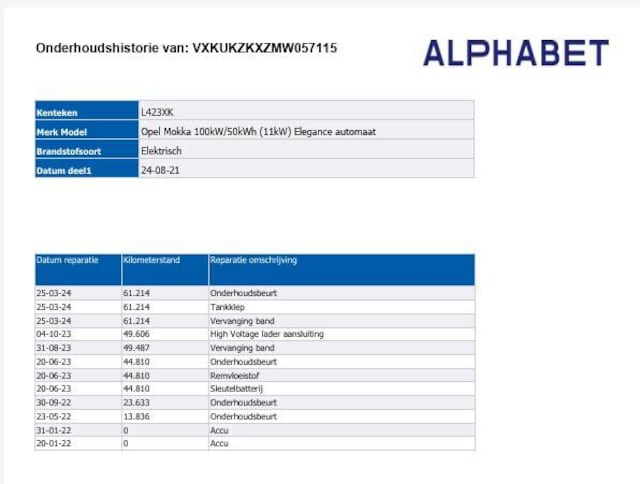 Onderhoudshistorie van: VXKUKZKXZMW057115

ALPHABET

| Kenteken | L423XK |
|---|---|
| Merk Model | Opel Mokka 100kW/50kWh (11kW) Elegance automaat |
| Brandstofsoort | Elektrisch |
| Datum deel1 | 24-08-21 |

| Datum reparatie | Kilometerstand | Reparatie omschrijving |
|---|---|---|
| 25-03-24 | 61.214 | Onderhoudsbeurt |
| 25-03-24 | 61.214 | Tankklep |
| 25-03-24 | 61.214 | Vervanging band |
| 04-10-23 | 49.606 | High Voltage lader aansluiting |
| 31-08-23 | 49.487 | Vervanging band |
| 20-06-23 | 44.810 | Onderhoudsbeurt |
| 20-06-23 | 44.810 | Remvloeistof |
| 20-06-23 | 44.810 | Sleutelbatterij |
| 30-09-22 | 23.633 | Onderhoudsbeurt |
| 23-05-22 | 13.836 | Onderhoudsbeurt |
| 31-01-22 | 0 | Accu |
| 20-01-22 | 0 | Accu |